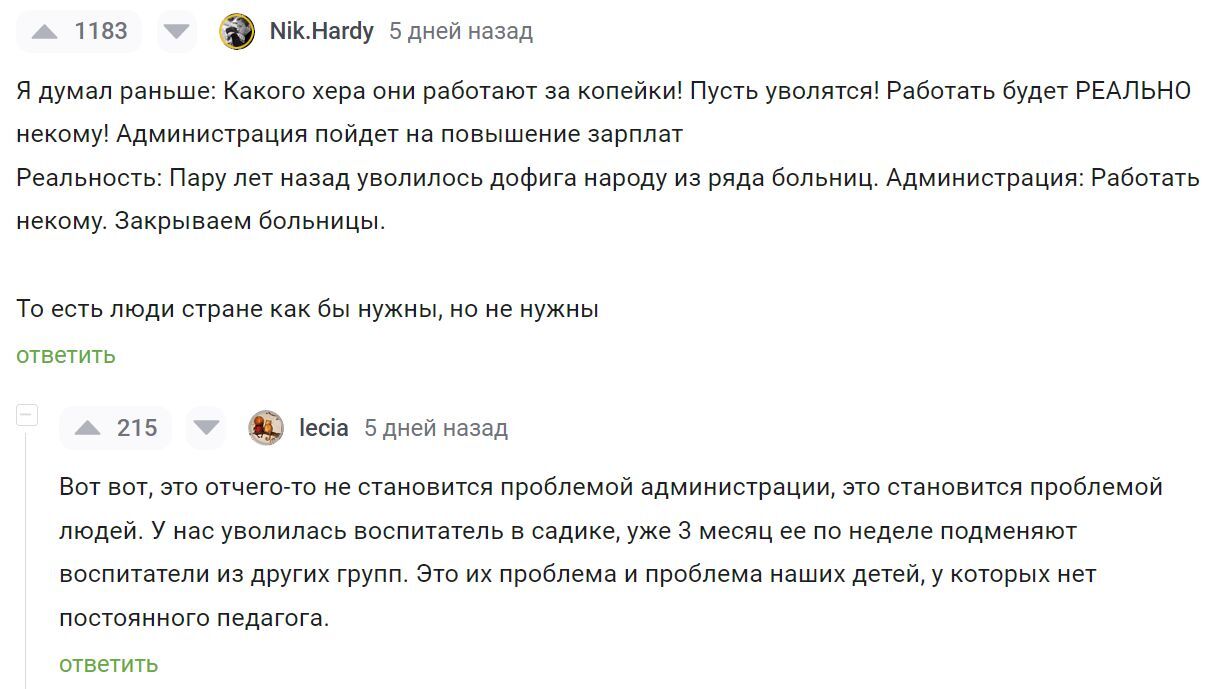 1183 Nik.Hardy 5 дней назад

Я думал раньше: Какого хера они работают за копейки! Пусть уволятся! Работать будет РЕАЛЬНО некому! Администрация пойдет на повышение зарплат
Реальность: Пару лет назад уволилось дофига народу из ряда больниц. Администрация: Работать некому. Закрываем больницы.

То есть люди стране как бы нужны, но не нужны
ответить

215 lecia 5 дней назад

Вот вот, это отчего-то не становится проблемой администрации, это становится проблемой людей. У нас уволилась воспитатель в садике, уже 3 месяц ее по неделе подменяют воспитатели из других групп. Это их проблема и проблема наших детей, у которых нет постоянного педагога.
ответить